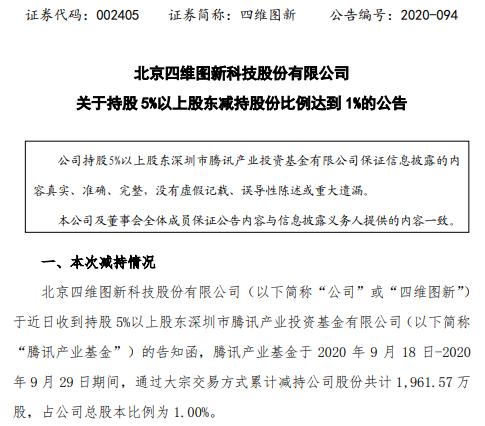 证券代码：002405　　证券简称：四维图新　　公告编号：2020-094

北京四维图新科技股份有限公司
关于持股 5%以上股东减持股份比例达到 1%的公告

公司持股5%以上股东深圳市腾讯产业投资基金有限公司保证信息披露的内容真实、准确、完整，没有虚假记载、误导性陈述或重大遗漏。

本公司及董事会全体成员保证公告内容与信息披露义务人提供的内容一致。

一、本次减持情况

北京四维图新科技股份有限公司（以下简称“公司”或“四维图新”）于近日收到持股 5%以上股东深圳市腾讯产业投资基金有限公司（以下简称“腾讯产业基金”）的告知函，腾讯产业基金于 2020 年 9 月 18 日-2020 年 9 月 29 日期间，通过大宗交易方式累计减持公司股份共计 1,961.57 万股，占公司总股本比例为 1.00%。